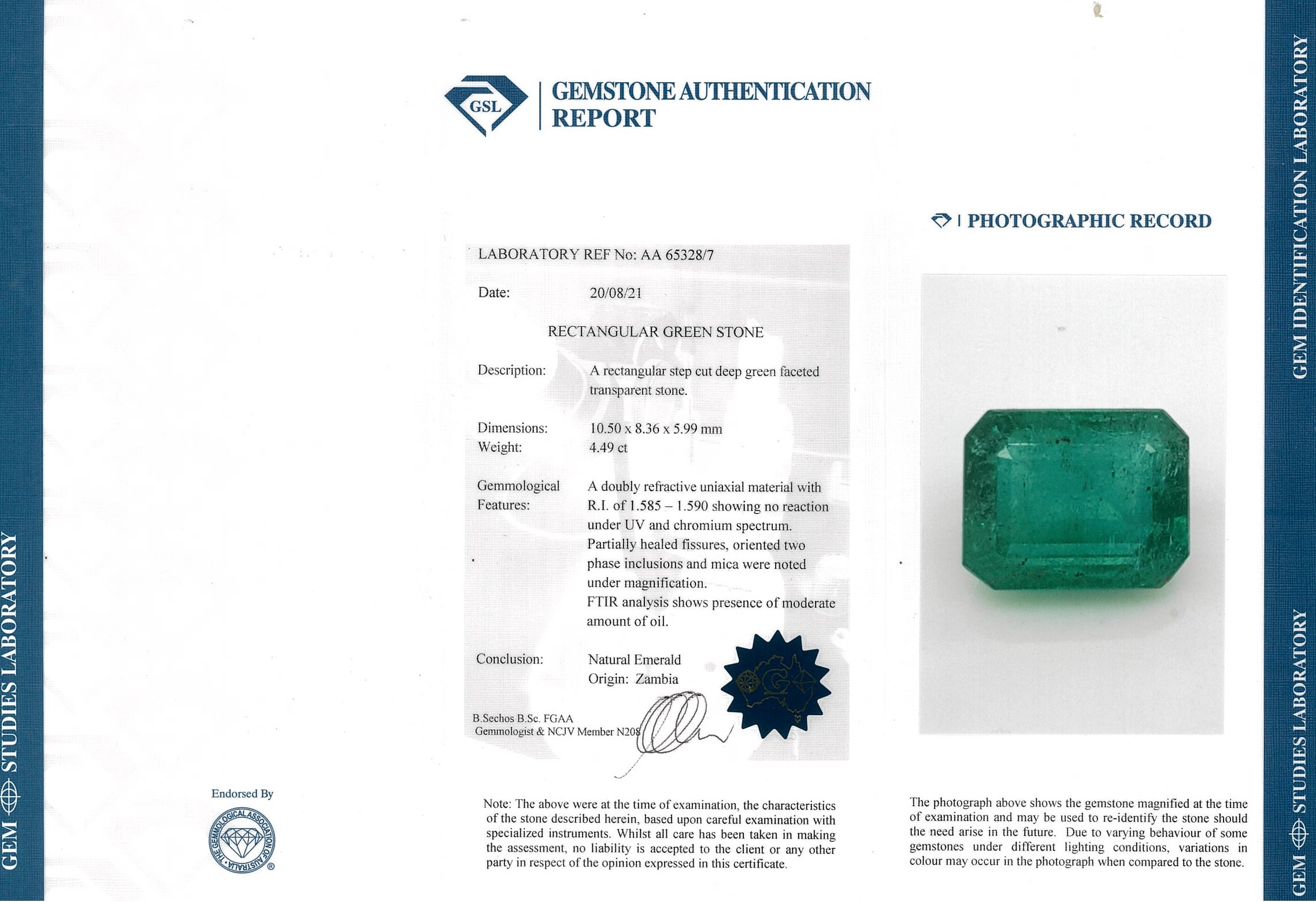 GEM STUDIES LABORATORY

GSL

GEMSTONE AUTHENTICATION REPORT

LABORATORY REF No: AA 65328/7

Date: 20/08/21

RECTANGULAR GREEN STONE

Description: A rectangular step cut deep green faceted transparent stone.

Dimensions: 10.50 x 8.36 x 5.99 mm
Weight: 4.49 ct

Gemmological Features: A doubly refractive uniaxial material with R.I. of 1.585 – 1.590 showing no reaction under UV and chromium spectrum. Partially healed fissures, oriented two phase inclusions and mica were noted under magnification. FTIR analysis shows presence of moderate amount of oil.

Conclusion: Natural Emerald
Origin: Zambia

B.Sechos B.Sc. FGAA
Gemmologist & NCJV Member N208

Endorsed By

THE GEMMOLOGICAL ASSOCIATION OF AUSTRALIA

Note: The above were at the time of examination, the characteristics of the stone described herein, based upon careful examination with specialized instruments. Whilst all care has been taken in making the assessment, no liability is accepted to the client or any other party in respect of the opinion expressed in this certificate.

PHOTOGRAPHIC RECORD

The photograph above shows the gemstone magnified at the time of examination and may be used to re-identify the stone should the need arise in the future. Due to varying behaviour of some gemstones under different lighting conditions, variations in colour may occur in the photograph when compared to the stone.

GEM IDENTIFICATION LABORATORY

GEM STUDIES LABORATORY